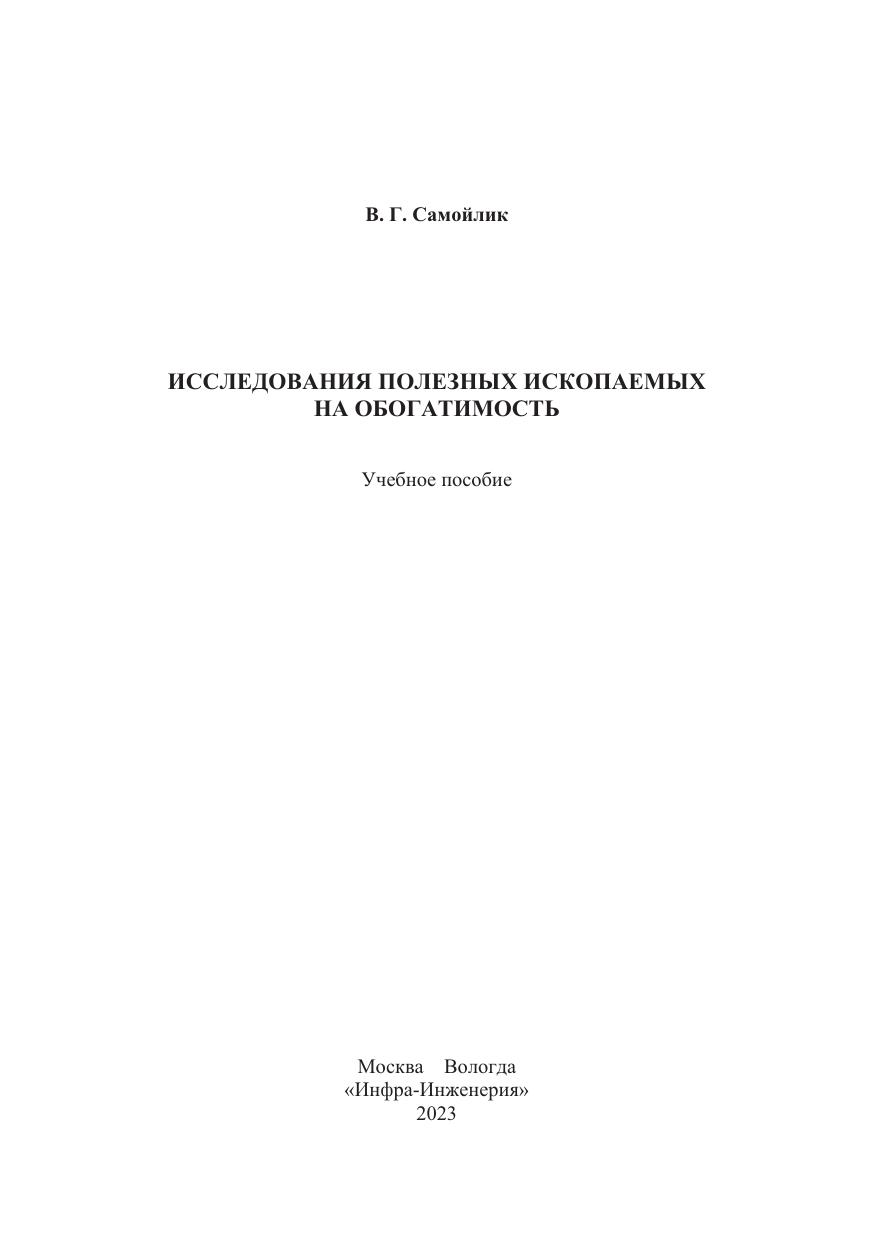 В. Г. Самойлик

ИССЛЕДОВАНИЯ ПОЛЕЗНЫХ ИСКОПАЕМЫХ
НА ОБОГАТИМОСТЬ

Учебное пособие

Москва Вологда
«Инфра-Инженерия»
2023